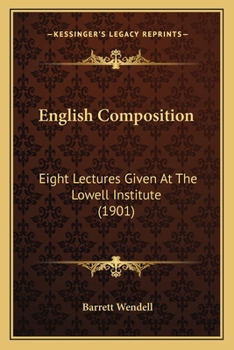 —KESSINGER'S LEGACY REPRINTS—

English Composition

Eight Lectures Given At The Lowell Institute (1901)

Barrett Wendell